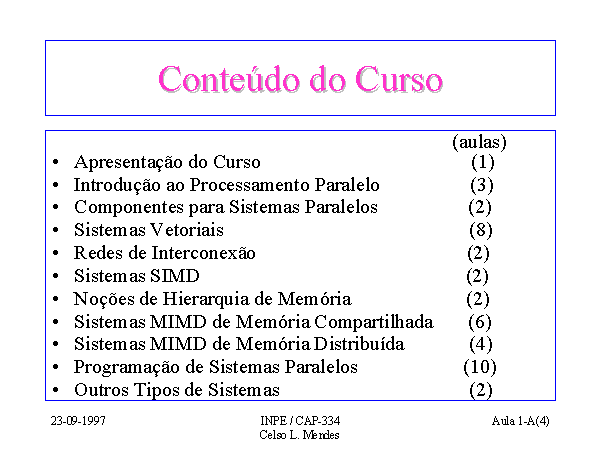 Conteúdo do Curso

(aulas)

- Apresentação do Curso (1)
- Introdução ao Processamento Paralelo (3)
- Componentes para Sistemas Paralelos (2)
- Sistemas Vetoriais (8)
- Redes de Interconexão (2)
- Sistemas SIMD (2)
- Noções de Hierarquia de Memória (2)
- Sistemas MIMD de Memória Compartilhada (6)
- Sistemas MIMD de Memória Distribuída (4)
- Programação de Sistemas Paralelos (10)
- Outros Tipos de Sistemas (2)

23-09-1997

INPE / CAP-334
Celso L. Mendes

Aula 1-A(4)